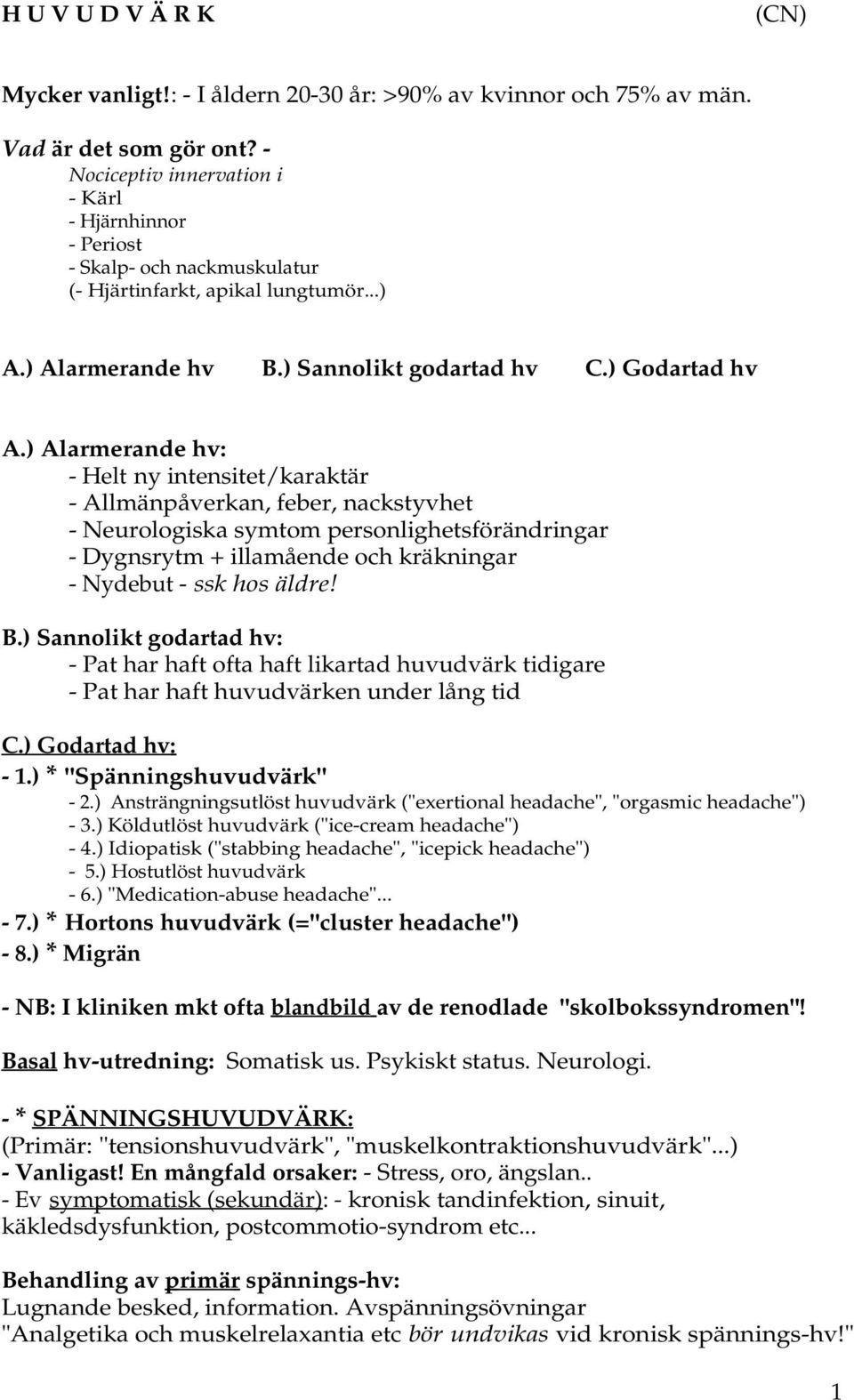 H U V U D V Ä R K (CN)

Mycker vanligt!: - I åldern 20-30 år: >90% av kvinnor och 75% av män.

Vad är det som gör ont? -
Nociceptiv innervation i
- Kärl
- Hjärnhinnor
- Periost
- Skalp- och nackmuskulatur
(- Hjärtinfarkt, apikal lungtumör...)

A.) Alarmerande hv B.) Sannolikt godartad hv C.) Godartad hv

A.) Alarmerande hv:
- Helt ny intensitet/karaktär
- Allmänpåverkan, feber, nackstyvhet
- Neurologiska symtom personlighetsförändringar
- Dygnsrytm + illamående och kräkningar
- Nydebut - ssk hos äldre!

B.) Sannolikt godartad hv:
- Pat har haft ofta haft likartad huvudvärk tidigare
- Pat har haft huvudvärken under lång tid

C.) Godartad hv:
- 1.) * "Spänningshuvudvärk"
- 2.) Ansträngningsutlöst huvudvärk ("exertional headache", "orgasmic headache")
- 3.) Köldutlöst huvudvärk ("ice-cream headache")
- 4.) Idiopatisk ("stabbing headache", "icepick headache")
- 5.) Hostutlöst huvudvärk
- 6.) "Medication-abuse headache"...
- 7.) * Hortons huvudvärk (="cluster headache")
- 8.) * Migrän

- NB: I kliniken mkt ofta blandbild av de renodlade "skolbokssyndromen"!

Basal hv-utredning: Somatisk us. Psykiskt status. Neurologi.

- * SPÄNNINGSHUVUDVÄRK:
(Primär: "tensionshuvudvärk", "muskelkontraktionshuvudvärk"...)
- Vanligast! En mångfald orsaker: - Stress, oro, ängslan..
- Ev symptomatisk (sekundär): - kronisk tandinfektion, sinuit, käkledsdysfunktion, postcommotio-syndrom etc...

Behandling av primär spännings-hv:
Lugnande besked, information. Avspänningsövningar
"Analgetika och muskelrelaxantia etc bör undvikas vid kronisk spännings-hv!"

1